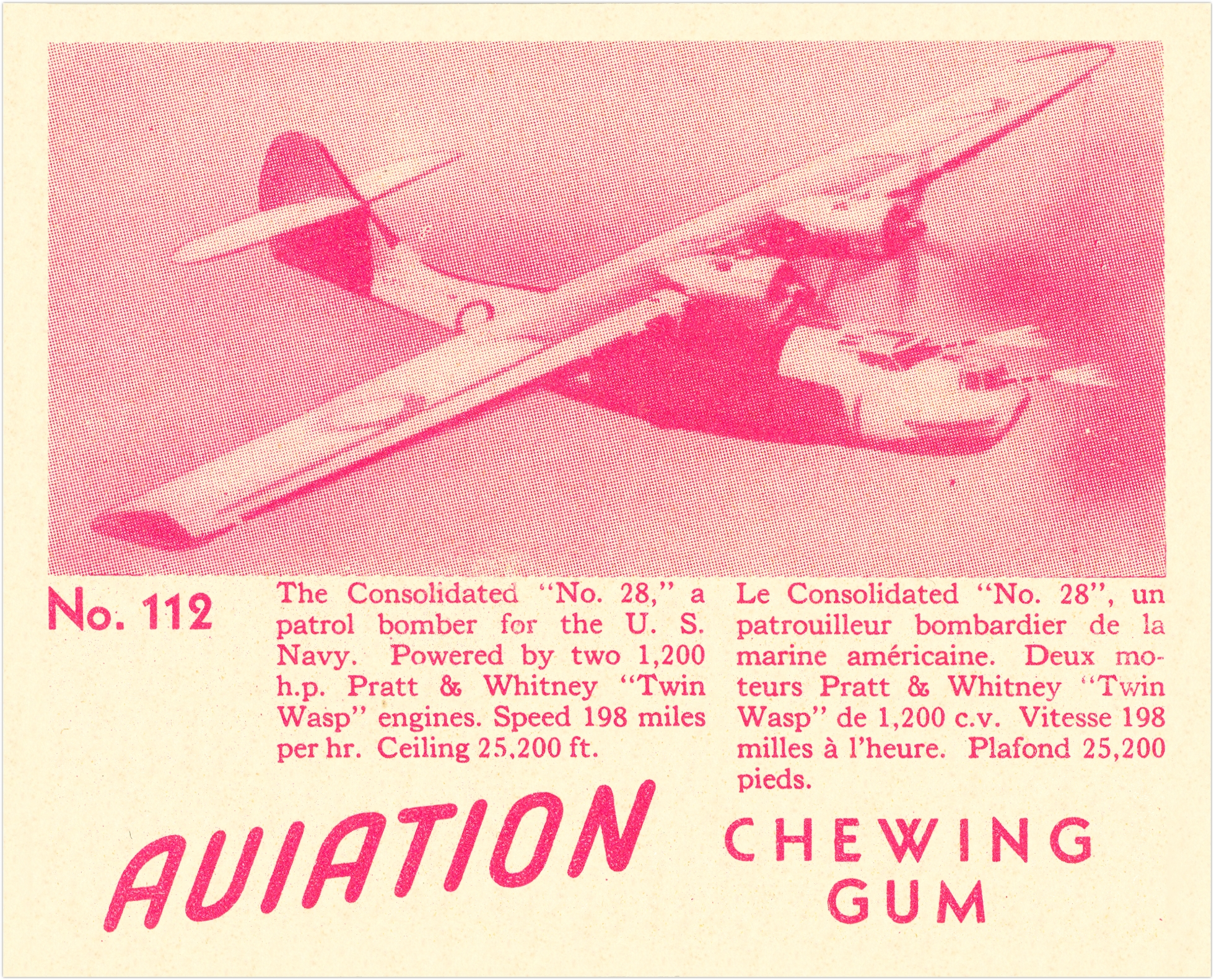 No. 112

The Consolidated "No. 28," a patrol bomber for the U. S. Navy. Powered by two 1,200 h.p. Pratt & Whitney "Twin Wasp" engines. Speed 198 miles per hr. Ceiling 25,200 ft.

Le Consolidated "No. 28", un patrouilleur bombardier de la marine américaine. Deux moteurs Pratt & Whitney "Twin Wasp" de 1,200 c.v. Vitesse 198 milles à l'heure. Plafond 25,200 pieds.

AVIATION CHEWING GUM